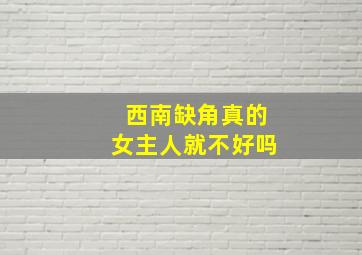 西南缺角真的
女主人就不好吗